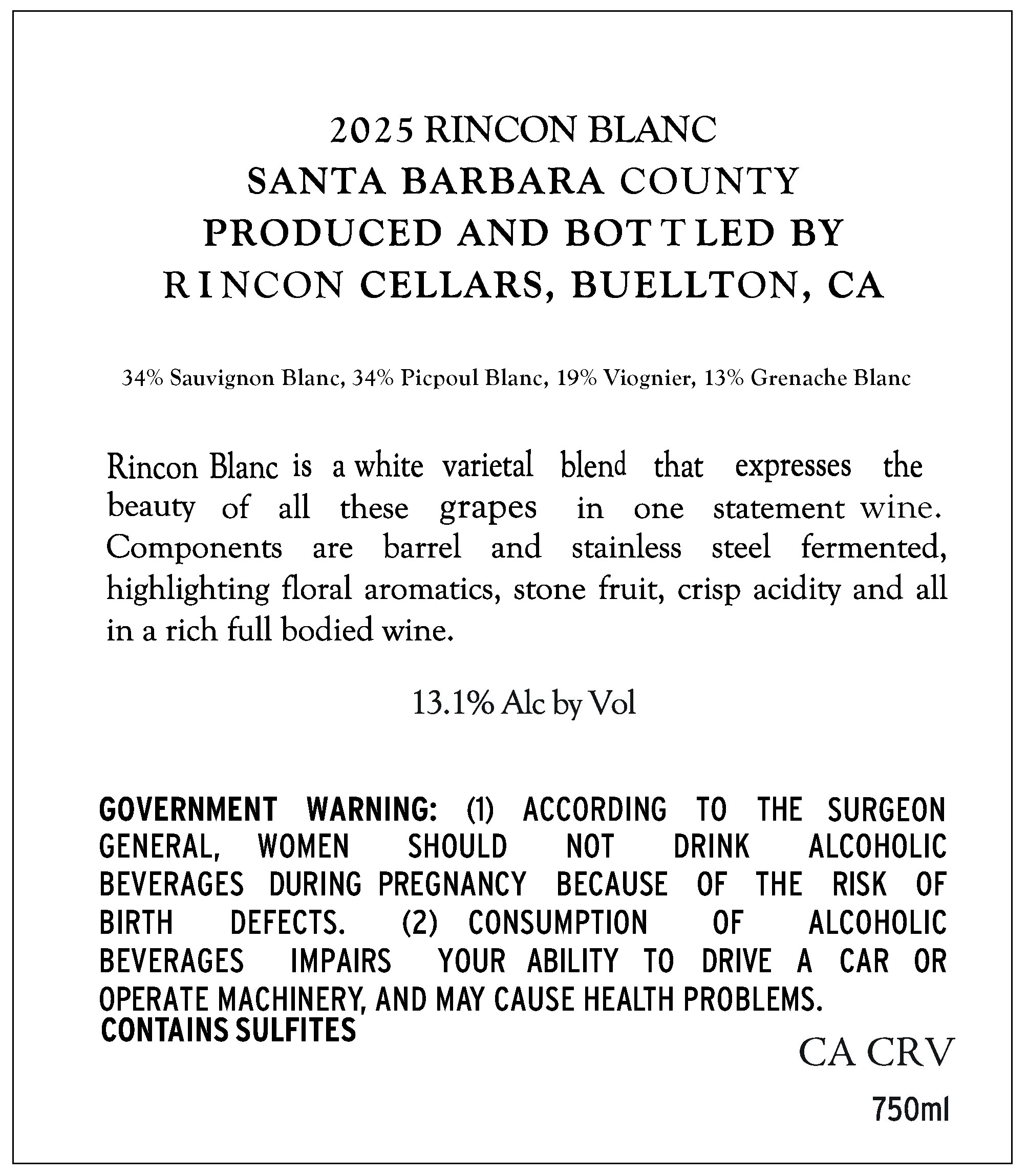 2025 RINCON BLANC
SANTA BARBARA COUNTY
PRODUCED AND BOTTLED BY
RINCON CELLARS, BUELLTON, CA

34% Sauvignon Blanc, 34% Picpoul Blanc, 19% Viognier, 13% Grenache Blanc

Rincon Blanc is a white varietal blend that expresses the beauty of all these grapes in one statement wine. Components are barrel and stainless steel fermented, highlighting floral aromatics, stone fruit, crisp acidity and all in a rich full bodied wine.

13.1% Alc by Vol

GOVERNMENT WARNING: (1) ACCORDING TO THE SURGEON GENERAL, WOMEN SHOULD NOT DRINK ALCOHOLIC BEVERAGES DURING PREGNANCY BECAUSE OF THE RISK OF BIRTH DEFECTS. (2) CONSUMPTION OF ALCOHOLIC BEVERAGES IMPAIRS YOUR ABILITY TO DRIVE A CAR OR OPERATE MACHINERY, AND MAY CAUSE HEALTH PROBLEMS.
CONTAINS SULFITES

CA CRV

750ml